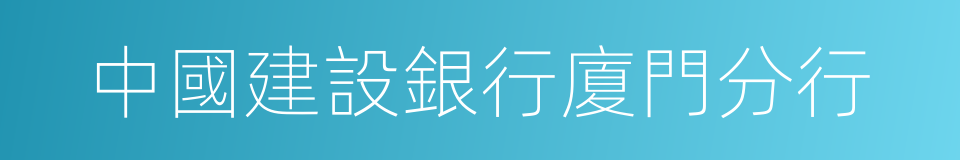 中國建設銀行廈門分行